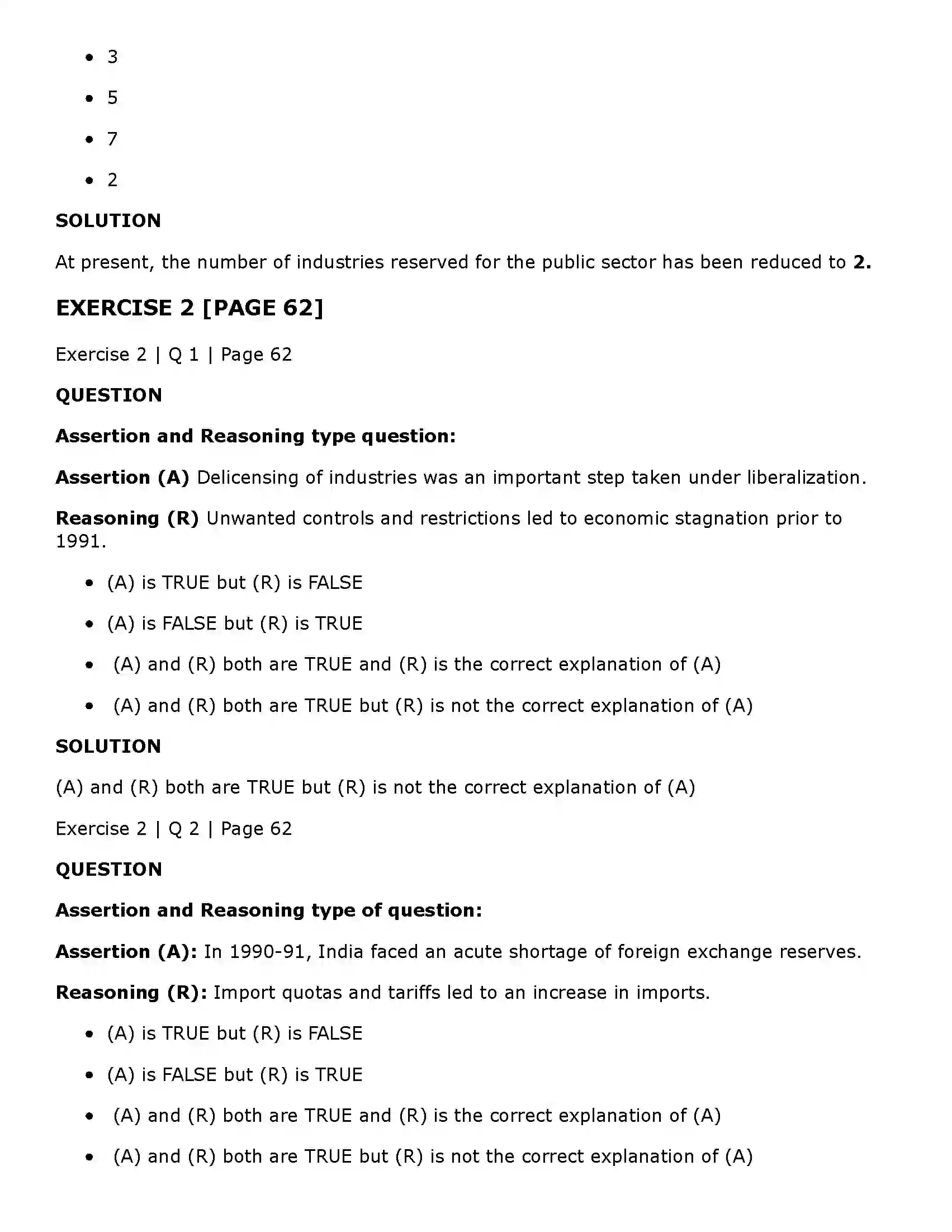 • 3

• 5

• 7

• 2

SOLUTION

At present, the number of industries reserved for the public sector has been reduced to 2.

EXERCISE 2 [PAGE 62]

Exercise 2 | Q 1 | Page 62

QUESTION

Assertion and Reasoning type question:

Assertion (A) Delicensing of industries was an important step taken under liberalization.

Reasoning (R) Unwanted controls and restrictions led to economic stagnation prior to 1991.

• (A) is TRUE but (R) is FALSE

• (A) is FALSE but (R) is TRUE

• (A) and (R) both are TRUE and (R) is the correct explanation of (A)

• (A) and (R) both are TRUE but (R) is not the correct explanation of (A)

SOLUTION

(A) and (R) both are TRUE but (R) is not the correct explanation of (A)

Exercise 2 | Q 2 | Page 62

QUESTION

Assertion and Reasoning type of question:

Assertion (A): In 1990-91, India faced an acute shortage of foreign exchange reserves.

Reasoning (R): Import quotas and tariffs led to an increase in imports.

• (A) is TRUE but (R) is FALSE

• (A) is FALSE but (R) is TRUE

• (A) and (R) both are TRUE and (R) is the correct explanation of (A)

• (A) and (R) both are TRUE but (R) is not the correct explanation of (A)